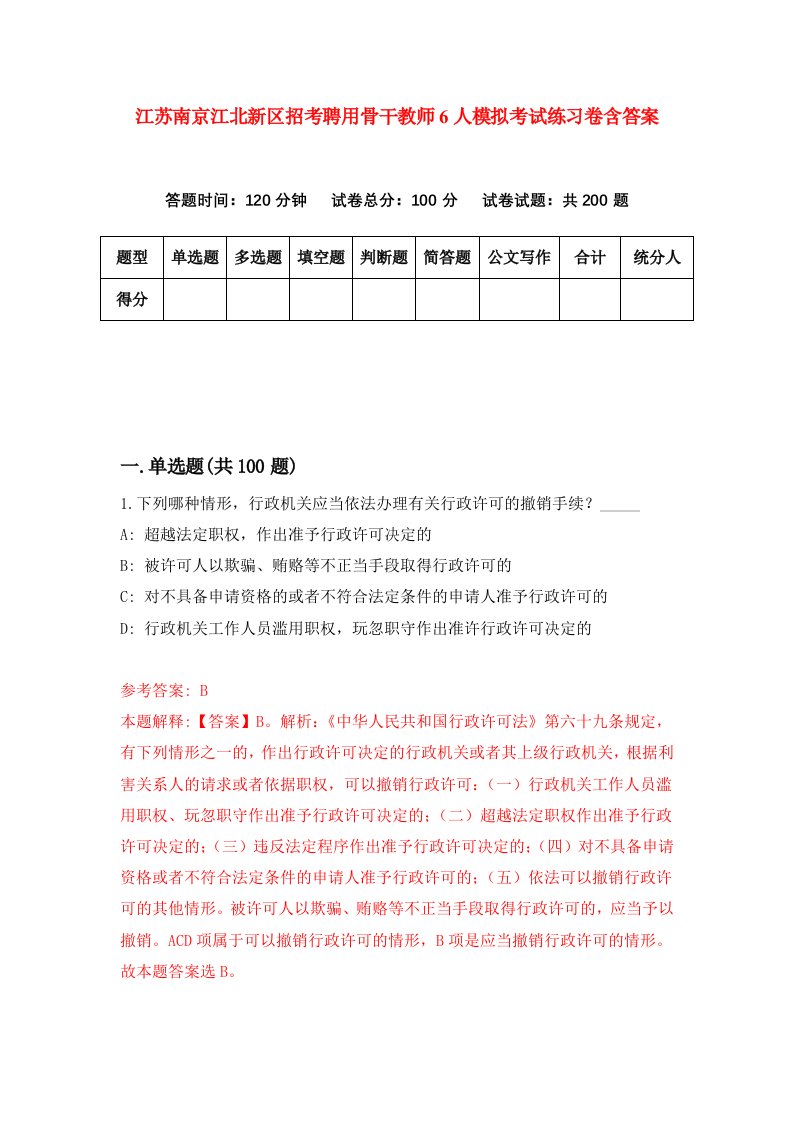 江苏南京江北新区招考聘用骨干教师6人模拟考试练习卷含答案

答题时间：120分钟　试卷总分：100分　试卷试题：共200题

| 题型 | 单选题 | 多选题 | 填空题 | 判断题 | 简答题 | 公文写作 | 合计 | 统分人 |
|---|---|---|---|---|---|---|---|---|
| 得分 | | | | | | | | |

一.单选题(共100题)

1.下列哪种情形，行政机关应当依法办理有关行政许可的撤销手续？_____

A: 超越法定职权，作出准予行政许可决定的

B: 被许可人以欺骗、贿赂等不正当手段取得行政许可的

C: 对不具备申请资格的或者不符合法定条件的申请人准予行政许可的

D: 行政机关工作人员滥用职权，玩忽职守作出准许行政许可决定的

参考答案: B

本题解释:【答案】B。解析:《中华人民共和国行政许可法》第六十九条规定，有下列情形之一的，作出行政许可决定的行政机关或者其上级行政机关，根据利害关系人的请求或者依据职权，可以撤销行政许可:（一）行政机关工作人员滥用职权、玩忽职守作出准予行政许可决定的;（二）超越法定职权作出准予行政许可决定的;（三）违反法定程序作出准予行政许可决定的;（四）对不具备申请资格或者不符合法定条件的申请人准予行政许可的;（五）依法可以撤销行政许可的其他情形。被许可人以欺骗、贿赂等不正当手段取得行政许可的，应当予以撤销。ACD项属于可以撤销行政许可的情形，B项是应当撤销行政许可的情形。故本题答案选B。